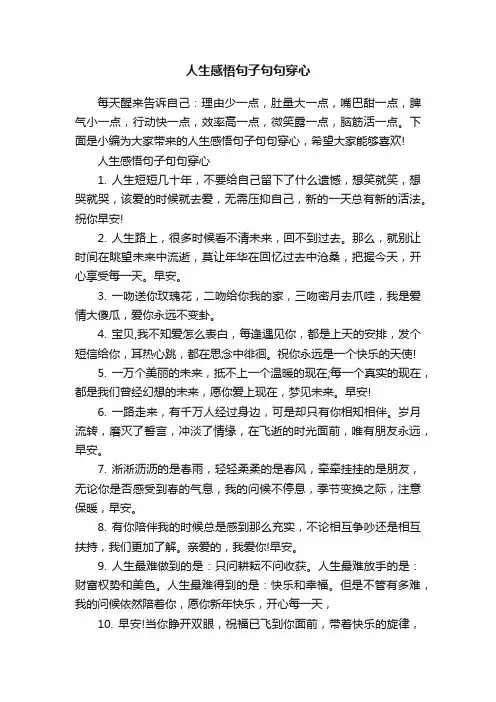 人生感悟句子句句穿心

每天醒来告诉自己：理由少一点，肚量大一点，嘴巴甜一点，脾气小一点，行动快一点，效率高一点，微笑露一点，脑筋活一点。下面是小编为大家带来的人生感悟句子句句穿心，希望大家能够喜欢!

人生感悟句子句句穿心

1. 人生短短几十年，不要给自己留下了什么遗憾，想笑就笑，想哭就哭，该爱的时候就去爱，无需压抑自己，新的一天总有新的活法。祝你早安!

2. 人生路上，很多时候看不清未来，回不到过去。那么，就别让时间在眺望未来中流逝，莫让年华在回忆过去中沧桑，把握今天，开心享受每一天。早安。

3. 一吻送你玫瑰花，二吻给你我的家，三吻密月去爪哇，我是爱情大傻瓜，爱你永远不变卦。

4. 宝贝,我不知爱怎么表白，每逢遇见你，都是上天的安排，发个短信给你，耳热心跳，都在思念中徘徊。祝你永远是一个快乐的天使!

5. 一万个美丽的未来，抵不上一个温暖的现在;每一个真实的现在，都是我们曾经幻想的未来，愿你爱上现在，梦见未来。早安!

6. 一路走来，有千万人经过身边，可是却只有你相知相伴。岁月流转，磨灭了誓言，冲淡了情缘，在飞逝的时光面前，唯有朋友永远，早安。

7. 淅淅沥沥的是春雨，轻轻柔柔的是春风，牵牵挂挂的是朋友，无论你是否感受到春的气息，我的问候不停息，季节变换之际，注意保暖，早安。

8. 有你陪伴我的时候总是感到那么充实，不论相互争吵还是相互扶持，我们更加了解。亲爱的，我爱你!早安。

9. 人生最难做到的是：只问耕耘不问收获。人生最难放手的是：财富权势和美色。人生最难得到的是：快乐和幸福。但是不管有多难，我的问候依然陪着你，愿你新年快乐，开心每一天，

10. 早安!当你睁开双眼，祝福已飞到你面前，带着快乐的旋律，